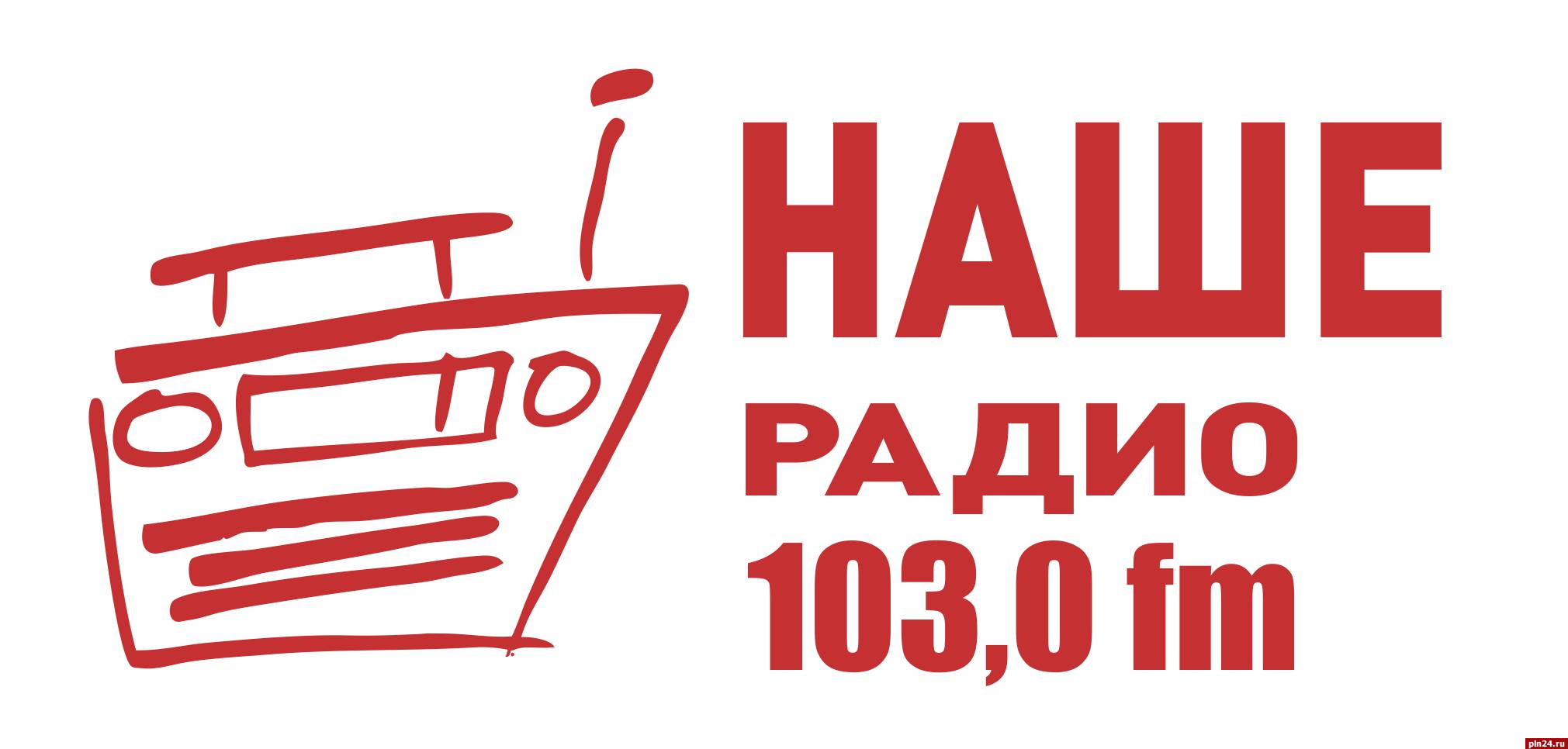 НАШЕ
РАДИО
103,0 fm

pln24.ru